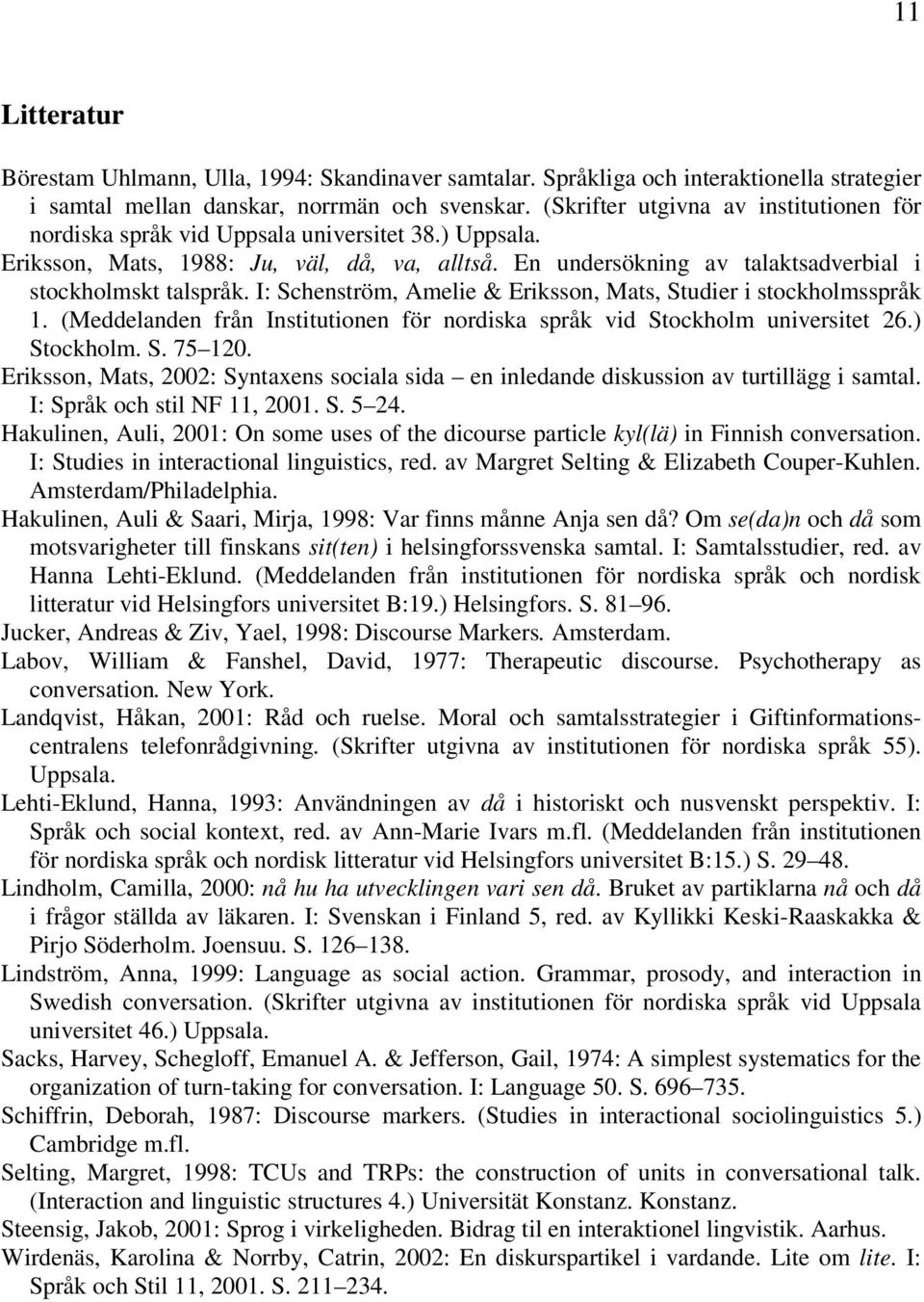 11

Litteratur

Börestam Uhlmann, Ulla, 1994: Skandinaver samtalar. Språkliga och interaktionella strategier i samtal mellan danskar, norrmän och svenskar. (Skrifter utgivna av institutionen för nordiska språk vid Uppsala universitet 38.) Uppsala.

Eriksson, Mats, 1988: Ju, väl, då, va, alltså. En undersökning av talaktsadverbial i stockholmskt talspråk. I: Schenström, Amelie & Eriksson, Mats, Studier i stockholmsspråk 1. (Meddelanden från Institutionen för nordiska språk vid Stockholm universitet 26.) Stockholm. S. 75–120.

Eriksson, Mats, 2002: Syntaxens sociala sida – en inledande diskussion av turtillägg i samtal. I: Språk och stil NF 11, 2001. S. 5–24.

Hakulinen, Auli, 2001: On some uses of the dicourse particle kyl(lä) in Finnish conversation. I: Studies in interactional linguistics, red. av Margret Selting & Elizabeth Couper-Kuhlen. Amsterdam/Philadelphia.

Hakulinen, Auli & Saari, Mirja, 1998: Var finns månne Anja sen då? Om se(da)n och då som motsvarigheter till finskans sit(ten) i helsingforssvenska samtal. I: Samtalsstudier, red. av Hanna Lehti-Eklund. (Meddelanden från institutionen för nordiska språk och nordisk litteratur vid Helsingfors universitet B:19.) Helsingfors. S. 81–96.

Jucker, Andreas & Ziv, Yael, 1998: Discourse Markers. Amsterdam.

Labov, William & Fanshel, David, 1977: Therapeutic discourse. Psychotherapy as conversation. New York.

Landqvist, Håkan, 2001: Råd och ruelse. Moral och samtalsstrategier i Giftinformationscentralens telefonrådgivning. (Skrifter utgivna av institutionen för nordiska språk 55). Uppsala.

Lehti-Eklund, Hanna, 1993: Användningen av då i historiskt och nusvenskt perspektiv. I: Språk och social kontext, red. av Ann-Marie Ivars m.fl. (Meddelanden från institutionen för nordiska språk och nordisk litteratur vid Helsingfors universitet B:15.) S. 29–48.

Lindholm, Camilla, 2000: nå hu ha utvecklingen vari sen då. Bruket av partiklarna nå och då i frågor ställda av läkaren. I: Svenskan i Finland 5, red. av Kyllikki Keski-Raaskakka & Pirjo Söderholm. Joensuu. S. 126–138.

Lindström, Anna, 1999: Language as social action. Grammar, prosody, and interaction in Swedish conversation. (Skrifter utgivna av institutionen för nordiska språk vid Uppsala universitet 46.) Uppsala.

Sacks, Harvey, Schegloff, Emanuel A. & Jefferson, Gail, 1974: A simplest systematics for the organization of turn-taking for conversation. I: Language 50. S. 696–735.

Schiffrin, Deborah, 1987: Discourse markers. (Studies in interactional sociolinguistics 5.) Cambridge m.fl.

Selting, Margret, 1998: TCUs and TRPs: the construction of units in conversational talk. (Interaction and linguistic structures 4.) Universität Konstanz. Konstanz.

Steensig, Jakob, 2001: Sprog i virkeligheden. Bidrag til en interaktionel lingvistik. Aarhus.

Wirdenäs, Karolina & Norrby, Catrin, 2002: En diskurspartikel i vardande. Lite om lite. I: Språk och Stil 11, 2001. S. 211–234.